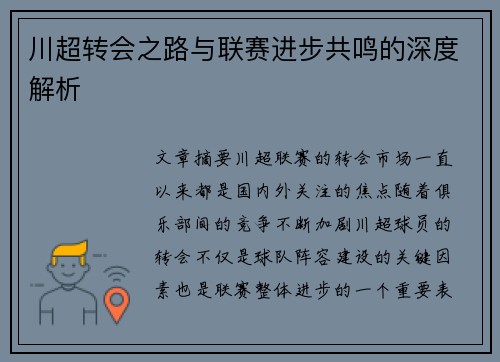 川超转会之路与联赛进步共鸣的深度解析

文章摘要川超联赛的转会市场一直以来都是国内外关注的焦点随着俱乐部间的竞争不断加剧川超球员的转会不仅是球队阵容建设的关键因素也是联赛整体进步的一个重要表